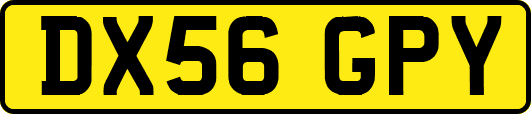 DX56 GPY